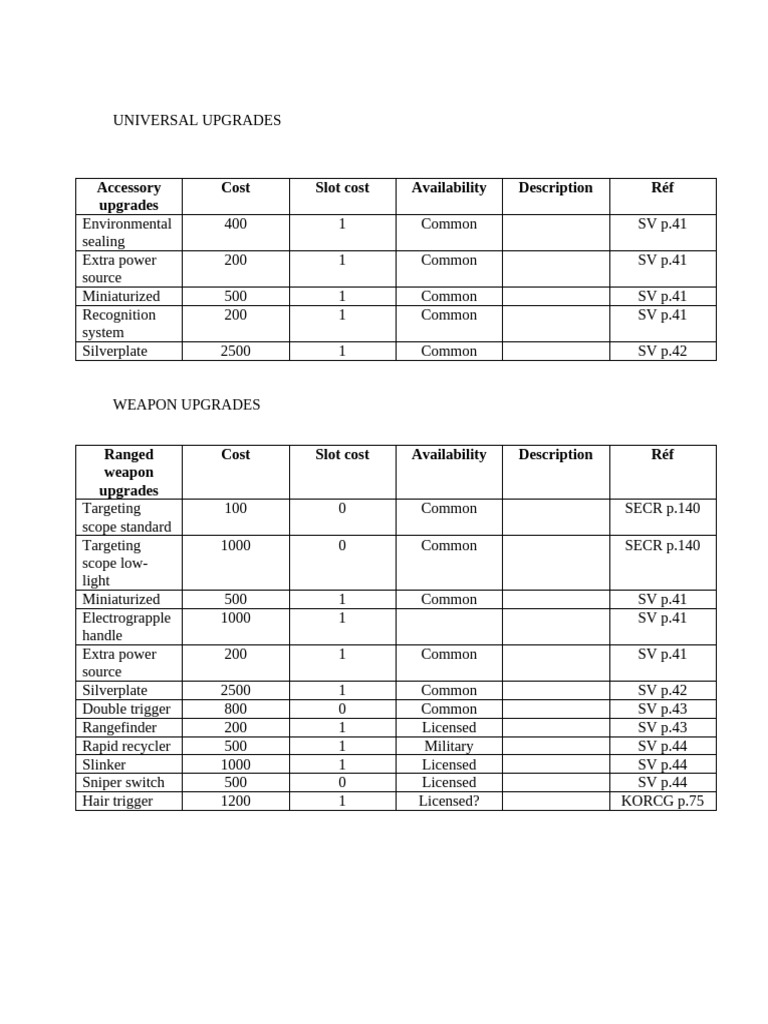 UNIVERSAL UPGRADES

| Accessory upgrades | Cost | Slot cost | Availability | Description | Réf |
|---|---|---|---|---|---|
| Environmental sealing | 400 | 1 | Common | | SV p.41 |
| Extra power source | 200 | 1 | Common | | SV p.41 |
| Miniaturized | 500 | 1 | Common | | SV p.41 |
| Recognition system | 200 | 1 | Common | | SV p.41 |
| Silverplate | 2500 | 1 | Common | | SV p.42 |

WEAPON UPGRADES

| Ranged weapon upgrades | Cost | Slot cost | Availability | Description | Réf |
|---|---|---|---|---|---|
| Targeting scope standard | 100 | 0 | Common | | SECR p.140 |
| Targeting scope low-light | 1000 | 0 | Common | | SECR p.140 |
| Miniaturized | 500 | 1 | Common | | SV p.41 |
| Electrograpple handle | 1000 | 1 | | | SV p.41 |
| Extra power source | 200 | 1 | Common | | SV p.41 |
| Silverplate | 2500 | 1 | Common | | SV p.42 |
| Double trigger | 800 | 0 | Common | | SV p.43 |
| Rangefinder | 200 | 1 | Licensed | | SV p.43 |
| Rapid recycler | 500 | 1 | Military | | SV p.44 |
| Slinker | 1000 | 1 | Licensed | | SV p.44 |
| Sniper switch | 500 | 0 | Licensed | | SV p.44 |
| Hair trigger | 1200 | 1 | Licensed? | | KORCG p.75 |